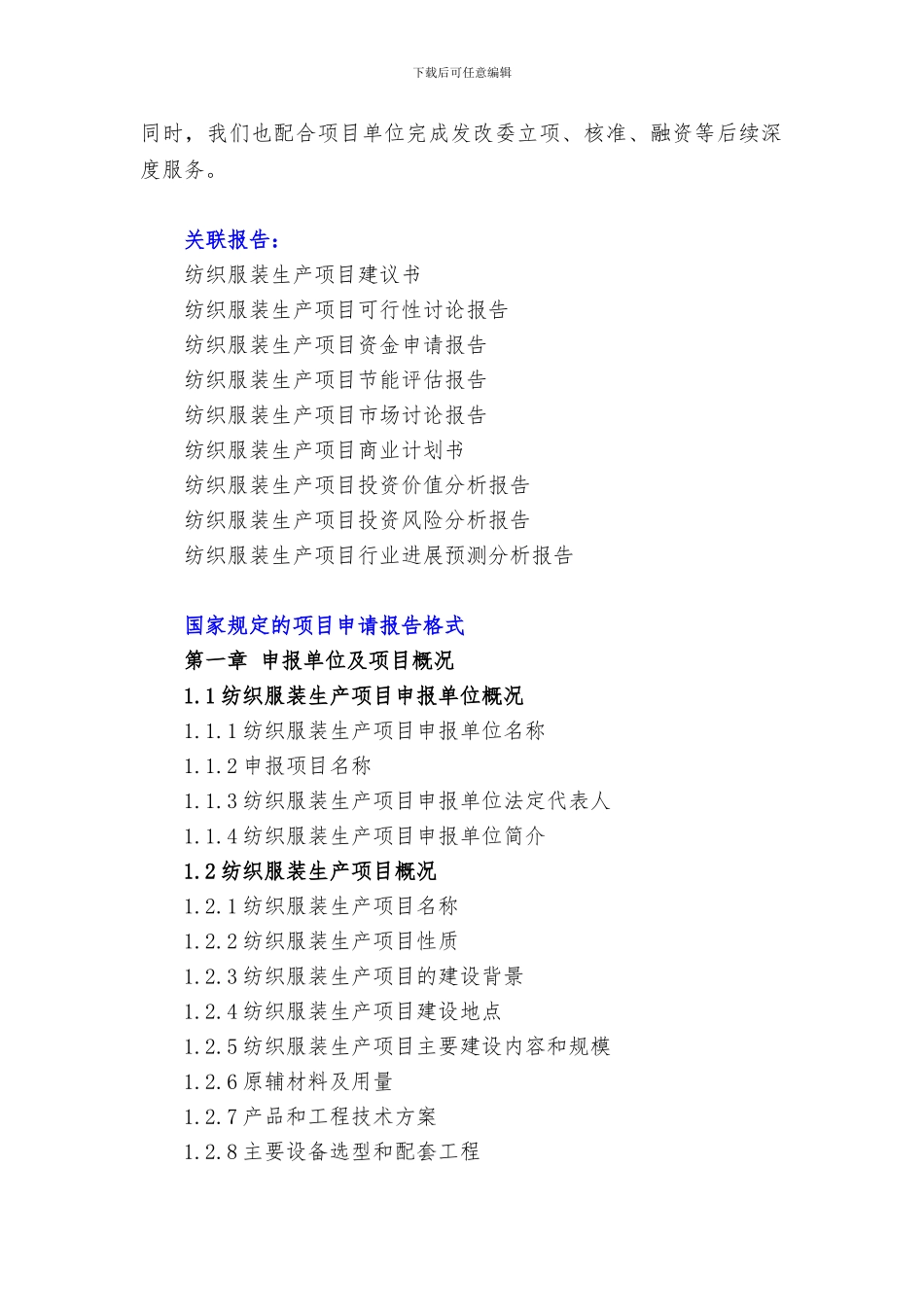 下载后可任意编辑

同时，我们也配合项目单位完成发改委立项、核准、融资等后续深度服务。

关联报告：
纺织服装生产项目建议书
纺织服装生产项目可行性讨论报告
纺织服装生产项目资金申请报告
纺织服装生产项目节能评估报告
纺织服装生产项目市场讨论报告
纺织服装生产项目商业计划书
纺织服装生产项目投资价值分析报告
纺织服装生产项目投资风险分析报告
纺织服装生产项目行业进展预测分析报告

国家规定的项目申请报告格式
第一章 申报单位及项目概况
1.1 纺织服装生产项目申报单位概况
1.1.1 纺织服装生产项目申报单位名称
1.1.2 申报项目名称
1.1.3 纺织服装生产项目申报单位法定代表人
1.1.4 纺织服装生产项目申报单位简介
1.2 纺织服装生产项目概况
1.2.1 纺织服装生产项目名称
1.2.2 纺织服装生产项目性质
1.2.3 纺织服装生产项目的建设背景
1.2.4 纺织服装生产项目建设地点
1.2.5 纺织服装生产项目主要建设内容和规模
1.2.6 原辅材料及用量
1.2.7 产品和工程技术方案
1.2.8 主要设备选型和配套工程